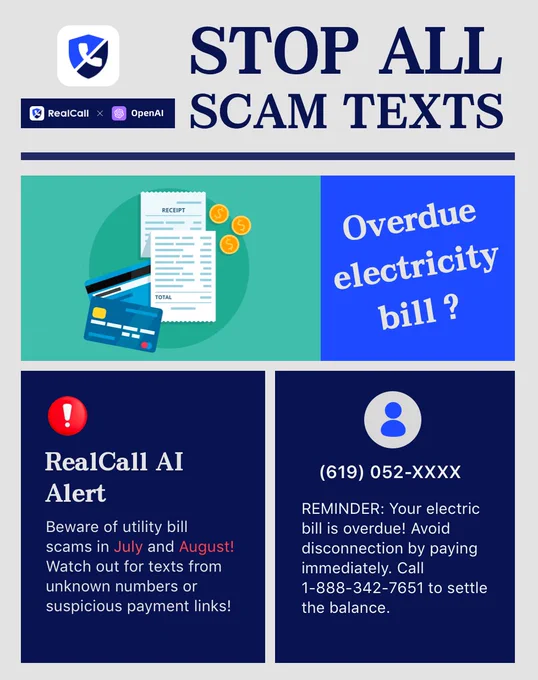 RealCall × OpenAI

STOP ALL SCAM TEXTS

RECEIPT

TOTAL

Overdue electricity bill ?

RealCall AI Alert

Beware of utility bill scams in July and August! Watch out for texts from unknown numbers or suspicious payment links!

(619) 052-XXXX

REMINDER: Your electric bill is overdue! Avoid disconnection by paying immediately. Call 1-888-342-7651 to settle the balance.